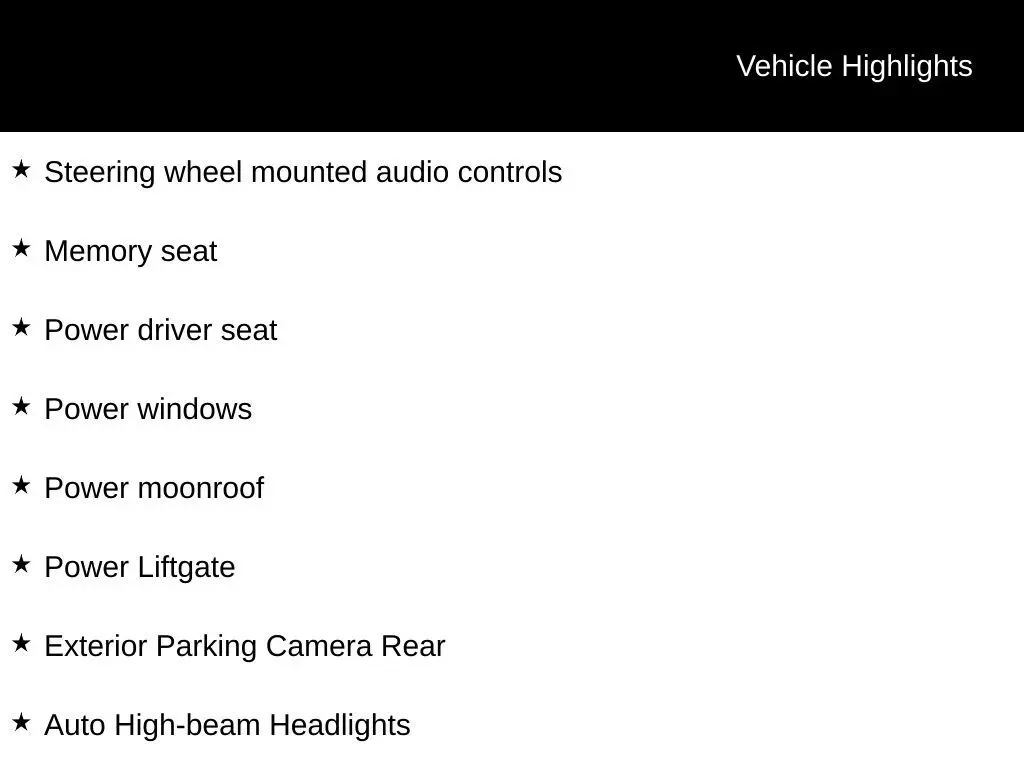 Vehicle Highlights

★ Steering wheel mounted audio controls

★ Memory seat

★ Power driver seat

★ Power windows

★ Power moonroof

★ Power Liftgate

★ Exterior Parking Camera Rear

★ Auto High-beam Headlights